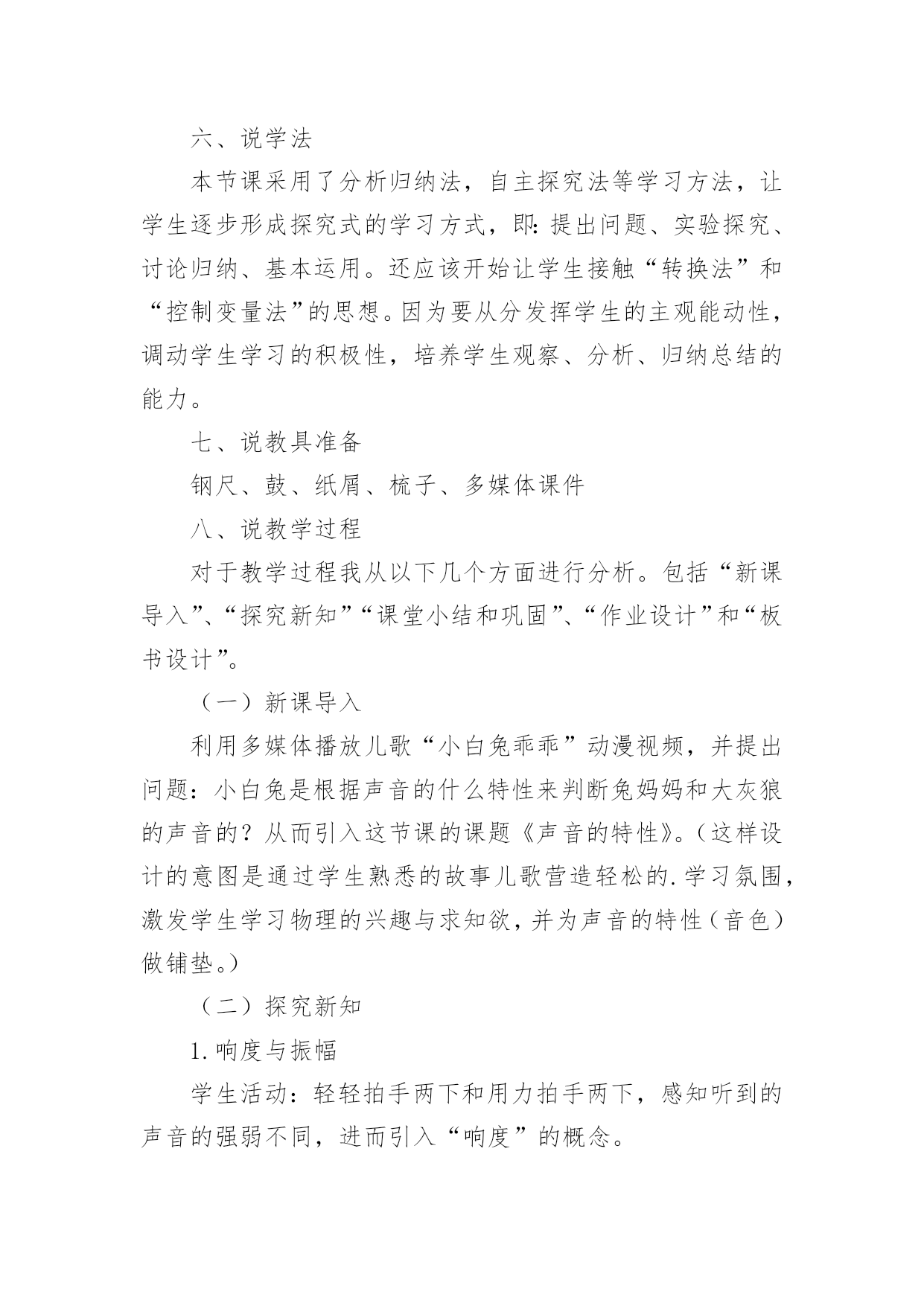 六、说学法

本节课采用了分析归纳法，自主探究法等学习方法，让学生逐步形成探究式的学习方式，即:提出问题、实验探究、讨论归纳、基本运用。还应该开始让学生接触“转换法”和“控制变量法”的思想。因为要从分发挥学生的主观能动性，调动学生学习的积极性，培养学生观察、分析、归纳总结的能力。

七、说教具准备

钢尺、鼓、纸屑、梳子、多媒体课件

八、说教学过程

对于教学过程我从以下几个方面进行分析。包括“新课导入”、“探究新知”“课堂小结和巩固”、“作业设计”和“板书设计”。

（一）新课导入

利用多媒体播放儿歌“小白兔乖乖”动漫视频，并提出问题：小白兔是根据声音的什么特性来判断兔妈妈和大灰狼的声音的？从而引入这节课的课题《声音的特性》。(这样设计的意图是通过学生熟悉的故事儿歌营造轻松的.学习氛围，激发学生学习物理的兴趣与求知欲，并为声音的特性(音色)做铺垫。)

（二）探究新知

1.响度与振幅

学生活动：轻轻拍手两下和用力拍手两下，感知听到的声音的强弱不同，进而引入“响度”的概念。